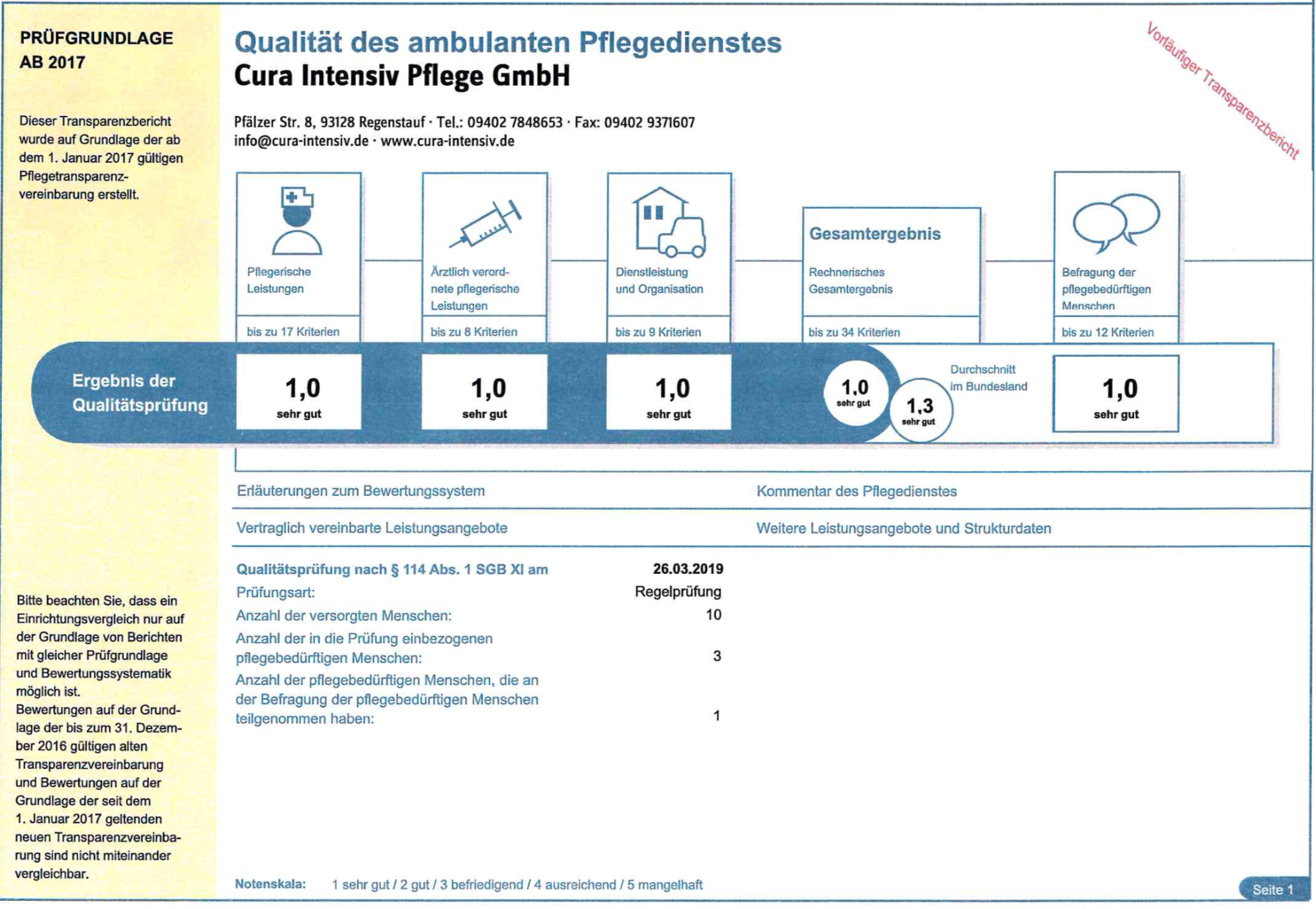 PRÜFGRUNDLAGE AB 2017

Dieser Transparenzbericht wurde auf Grundlage der ab dem 1. Januar 2017 gültigen Pflegetransparenzvereinbarung erstellt.

Qualität des ambulanten Pflegedienstes
Cura Intensiv Pflege GmbH

Vorläufiger Transparenzbericht

Pfälzer Str. 8, 93128 Regenstauf · Tel.: 09402 7848653 · Fax: 09402 9371607
info@cura-intensiv.de · www.cura-intensiv.de

Pflegerische Leistungen
bis zu 17 Kriterien

Ärztlich verordnete pflegerische Leistungen
bis zu 8 Kriterien

Dienstleistung und Organisation
bis zu 9 Kriterien

Gesamtergebnis
Rechnerisches Gesamtergebnis
bis zu 34 Kriterien

Befragung der pflegebedürftigen Menschen
bis zu 12 Kriterien

Ergebnis der Qualitätsprüfung

1,0 sehr gut

1,0 sehr gut

1,0 sehr gut

1,0 sehr gut

1,3 sehr gut

Durchschnitt im Bundesland

1,0 sehr gut

Erläuterungen zum Bewertungssystem

Kommentar des Pflegedienstes

Vertraglich vereinbarte Leistungsangebote

Weitere Leistungsangebote und Strukturdaten

Qualitätsprüfung nach § 114 Abs. 1 SGB XI am 26.03.2019
Prüfungsart: Regelprüfung
Anzahl der versorgten Menschen: 10
Anzahl der in die Prüfung einbezogenen pflegebedürftigen Menschen: 3
Anzahl der pflegebedürftigen Menschen, die an der Befragung der pflegebedürftigen Menschen teilgenommen haben: 1

Bitte beachten Sie, dass ein Einrichtungsvergleich nur auf der Grundlage von Berichten mit gleicher Prüfgrundlage und Bewertungssystematik möglich ist.
Bewertungen auf der Grundlage der bis zum 31. Dezember 2016 gültigen alten Transparenzvereinbarung und Bewertungen auf der Grundlage der seit dem 1. Januar 2017 geltenden neuen Transparenzvereinbarung sind nicht miteinander vergleichbar.

Notenskala: 1 sehr gut / 2 gut / 3 befriedigend / 4 ausreichend / 5 mangelhaft

Seite 1